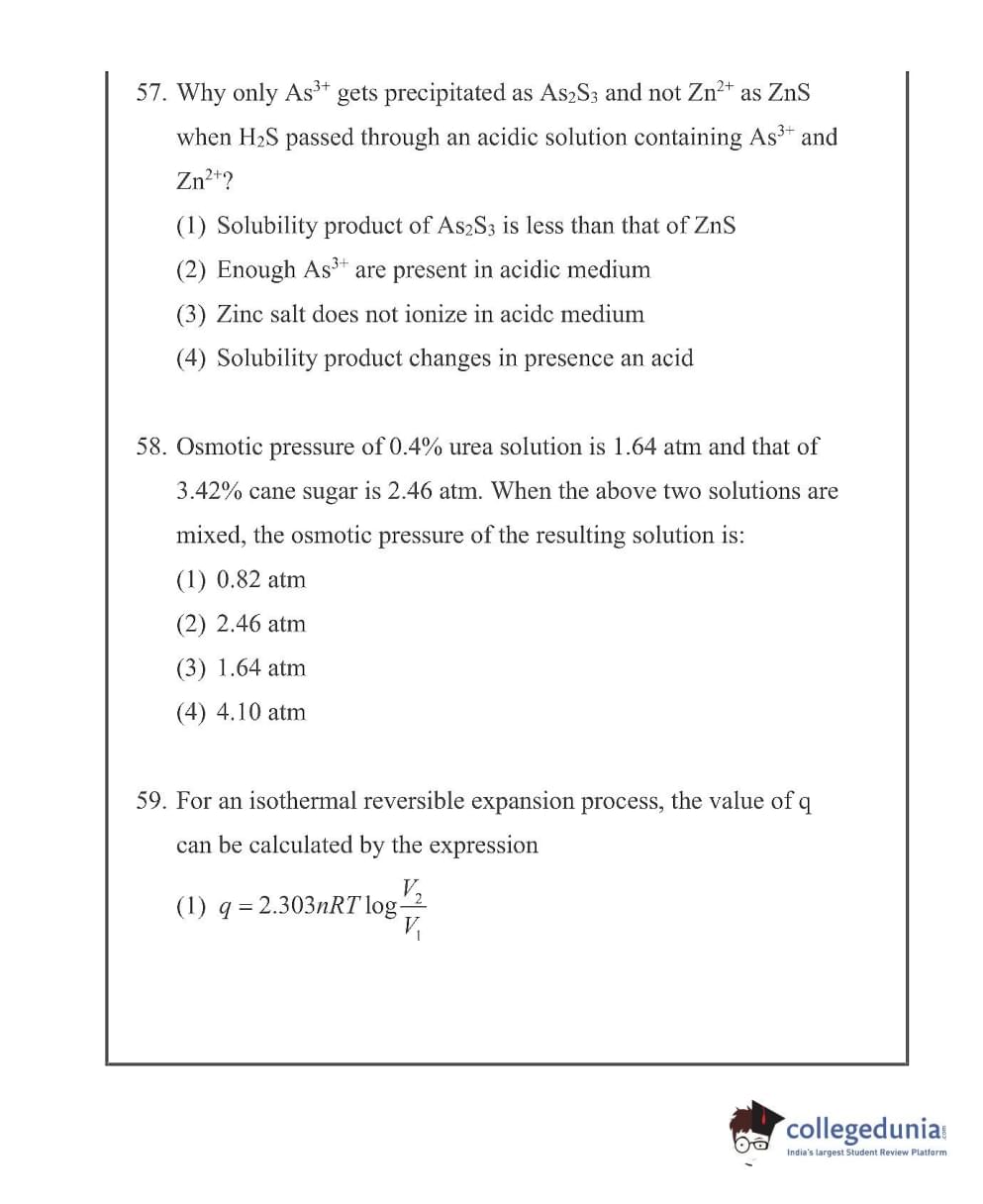 57. Why only $As^{3+}$ gets precipitated as $As_2S_3$ and not $Zn^{2+}$ as ZnS when $H_2S$ passed through an acidic solution containing $As^{3+}$ and $Zn^{2+}$?

(1) Solubility product of $As_2S_3$ is less than that of ZnS

(2) Enough $As^{3+}$ are present in acidic medium

(3) Zinc salt does not ionize in acidc medium

(4) Solubility product changes in presence an acid

58. Osmotic pressure of 0.4% urea solution is 1.64 atm and that of 3.42% cane sugar is 2.46 atm. When the above two solutions are mixed, the osmotic pressure of the resulting solution is:

(1) 0.82 atm

(2) 2.46 atm

(3) 1.64 atm

(4) 4.10 atm

59. For an isothermal reversible expansion process, the value of q can be calculated by the expression

(1) $q = 2.303nRT \log \frac{V_2}{V_1}$

collegedunia.com
India's largest Student Review Platform